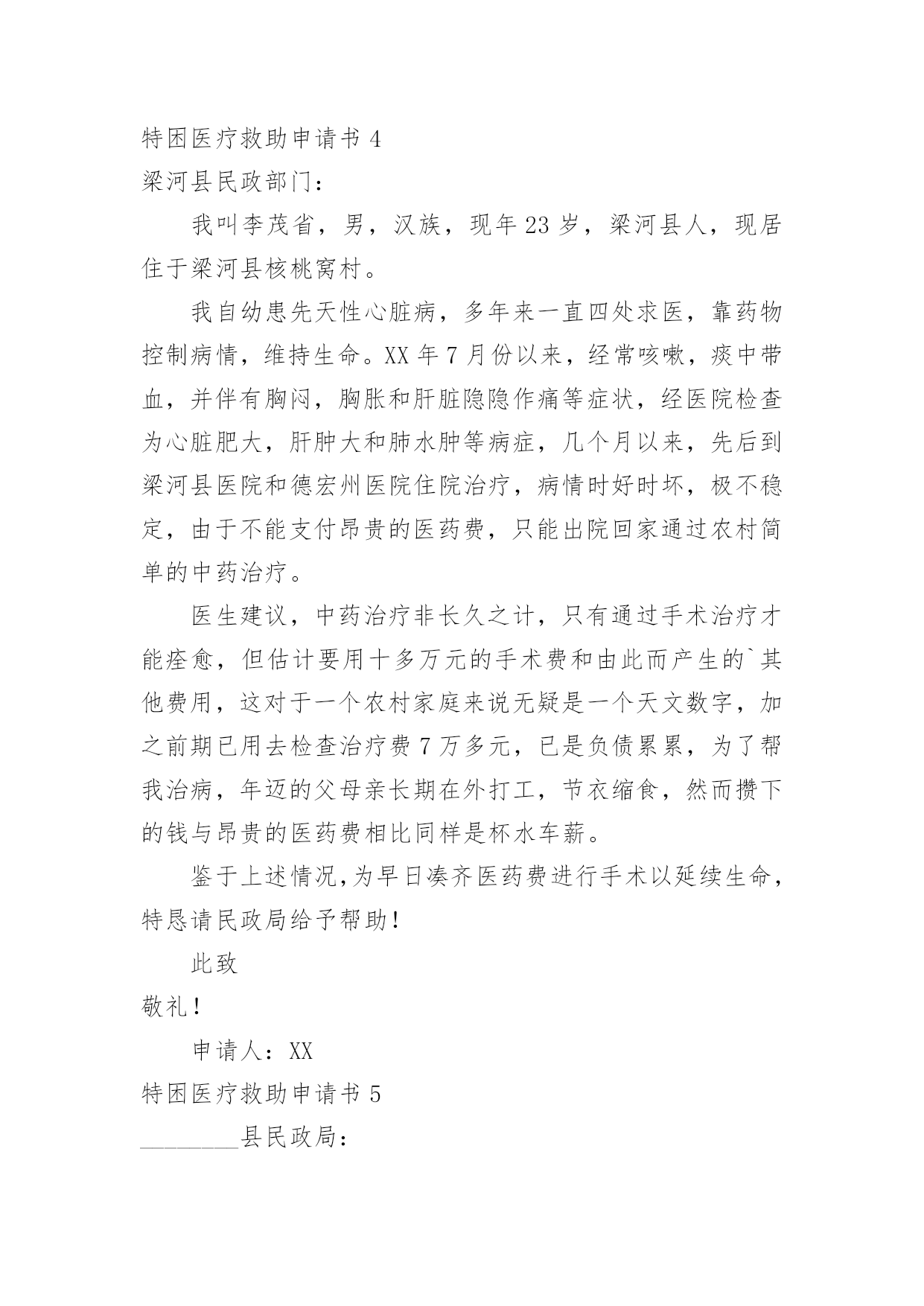 特困医疗救助申请书 4

梁河县民政部门：

我叫李茂省，男，汉族，现年 23 岁，梁河县人，现居住于梁河县核桃窝村。

我自幼患先天性心脏病，多年来一直四处求医，靠药物控制病情，维持生命。XX 年 7 月份以来，经常咳嗽，痰中带血，并伴有胸闷，胸胀和肝脏隐隐作痛等症状，经医院检查为心脏肥大，肝肿大和肺水肿等病症，几个月以来，先后到梁河县医院和德宏州医院住院治疗，病情时好时坏，极不稳定，由于不能支付昂贵的医药费，只能出院回家通过农村简单的中药治疗。

医生建议，中药治疗非长久之计，只有通过手术治疗才能痊愈，但估计要用十多万元的手术费和由此而产生的`其他费用，这对于一个农村家庭来说无疑是一个天文数字，加之前期已用去检查治疗费 7 万多元，已是负债累累，为了帮我治病，年迈的父母亲长期在外打工，节衣缩食，然而攒下的钱与昂贵的医药费相比同样是杯水车薪。

鉴于上述情况,为早日凑齐医药费进行手术以延续生命，特恳请民政局给予帮助！

此致

敬礼！

申请人：XX

特困医疗救助申请书 5

________县民政局：